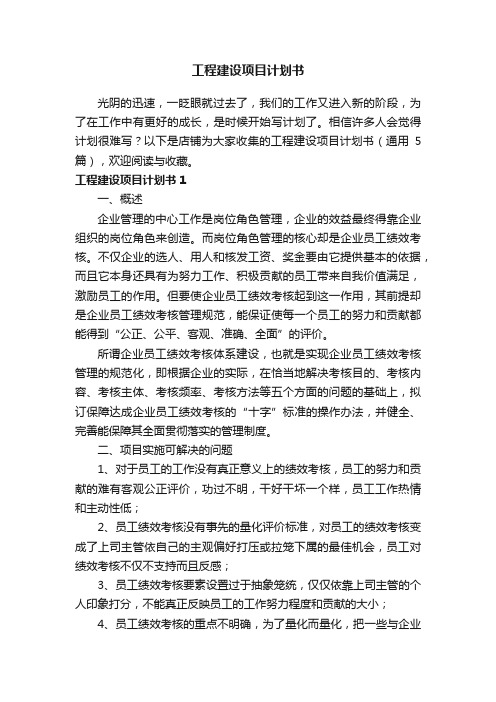 工程建设项目计划书

光阴的迅速，一眨眼就过去了，我们的工作又进入新的阶段，为了在工作中有更好的成长，是时候开始写计划了。相信许多人会觉得计划很难写？以下是店铺为大家收集的工程建设项目计划书（通用 5 篇），欢迎阅读与收藏。

工程建设项目计划书 1

一、概述

企业管理的中心工作是岗位角色管理，企业的效益最终得靠企业组织的岗位角色来创造。而岗位角色管理的核心却是企业员工绩效考核。不仅企业的选人、用人和核发工资、奖金要由它提供基本的依据，而且它本身还具有为努力工作、积极贡献的员工带来自我价值满足，激励员工的作用。但要使企业员工绩效考核起到这一作用，其前提却是企业员工绩效考核管理规范，能保证使每一个员工的努力和贡献都能得到“公正、公平、客观、准确、全面”的评价。

所谓企业员工绩效考核体系建设，也就是实现企业员工绩效考核管理的规范化，即根据企业的实际，在恰当地解决考核目的、考核内容、考核主体、考核频率、考核方法等五个方面的问题的基础上，拟订保障达成企业员工绩效考核的“十字”标准的操作办法，并健全、完善能保障其全面贯彻落实的管理制度。

二、项目实施可解决的问题

1、对于员工的工作没有真正意义上的绩效考核，员工的努力和贡献的难有客观公正评价，功过不明，干好干坏一个样，员工工作热情和主动性低；

2、员工绩效考核没有事先的量化评价标准，对员工的绩效考核变成了上司主管依自己的主观偏好打压或拉笼下属的最佳机会，员工对绩效考核不仅不支持而且反感；

3、员工绩效考核要素设置过于抽象笼统，仅仅依靠上司主管的个人印象打分，不能真正反映员工的工作努力程度和贡献的大小；

4、员工绩效考核的重点不明确，为了量化而量化，把一些与企业